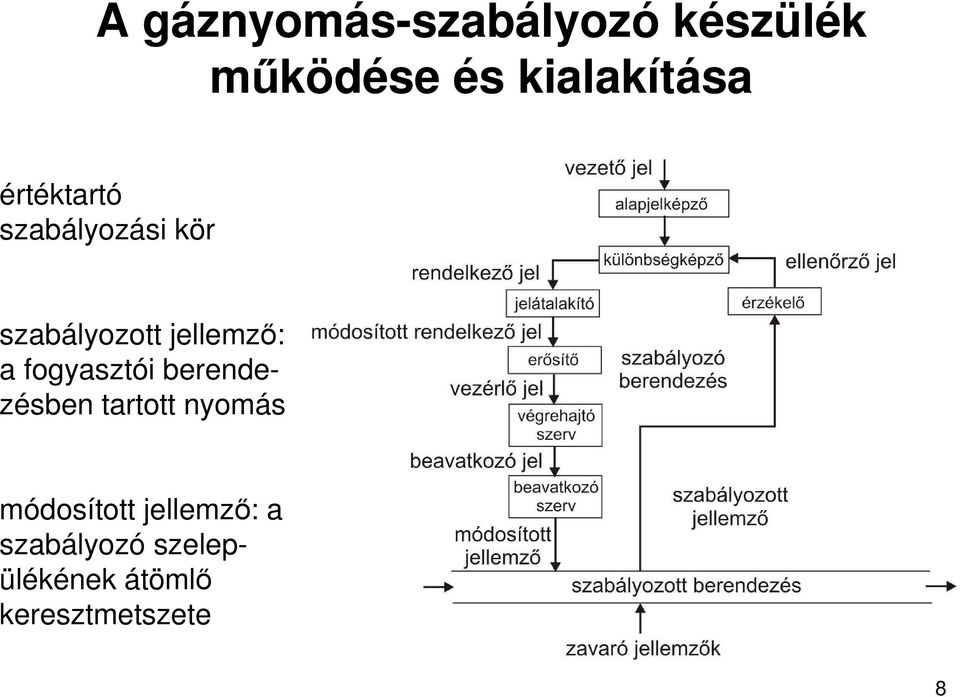 A gáznyomás-szabályozó készülék működése és kialakítása

értéktartó szabályozási kör

szabályozott jellemző: a fogyasztói berendezésben tartott nyomás

módosított jellemző: a szabályozó szelepülékének átömlő keresztmetszete

vezető jel
alapjelképző
különbségképző
ellenőrző jel
rendelkező jel
jelátalakító
érzékelő
módosított rendelkező jel
erősítő
szabályozó berendezés
vezérlő jel
végrehajtó szerv
beavatkozó jel
beavatkozó szerv
szabályozott jellemző
módosított jellemző
szabályozott berendezés
zavaró jellemzők

8